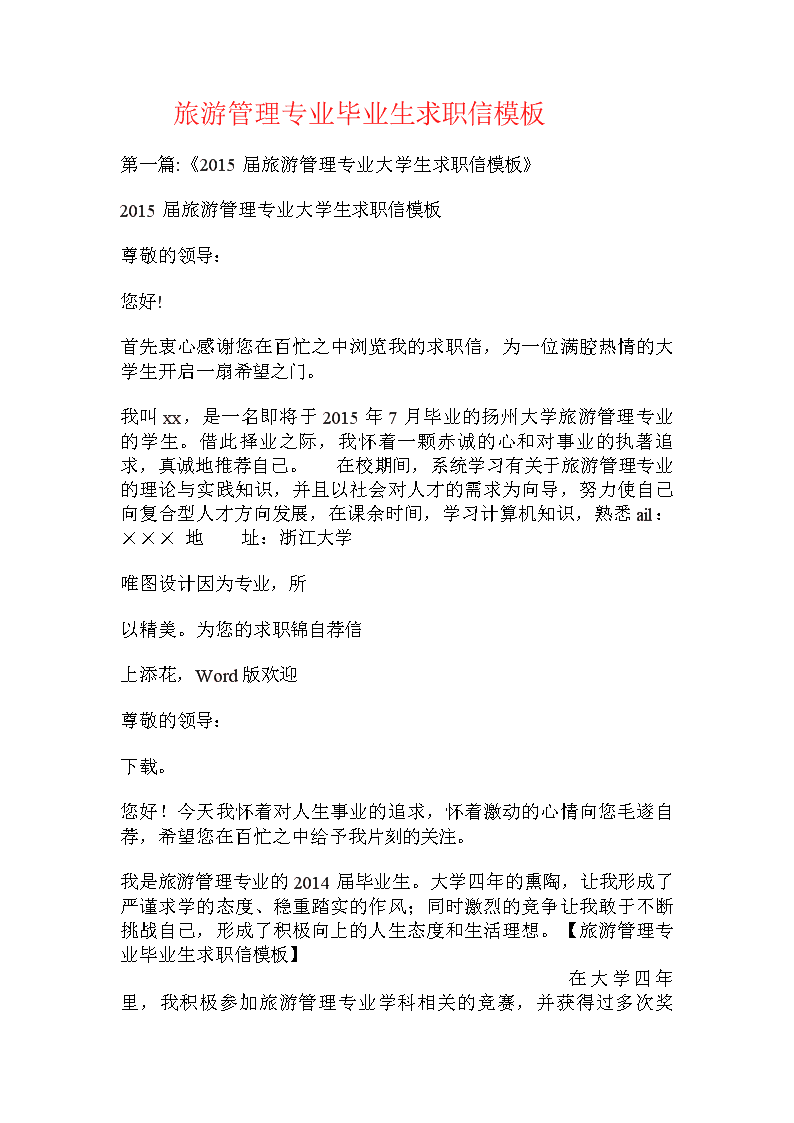 旅游管理专业毕业生求职信模板

第一篇:《2015 届旅游管理专业大学生求职信模板》

2015 届旅游管理专业大学生求职信模板

尊敬的领导：

您好!

首先衷心感谢您在百忙之中浏览我的求职信，为一位满腔热情的大学生开启一扇希望之门。

我叫 xx，是一名即将于 2015 年 7 月毕业的扬州大学旅游管理专业的学生。借此择业之际，我怀着一颗赤诚的心和对事业的执著追求，真诚地推荐自己。 在校期间，系统学习有关于旅游管理专业的理论与实践知识，并且以社会对人才的需求为向导，努力使自己向复合型人才方向发展，在课余时间，学习计算机知识，熟悉 ail：××× 地 址：浙江大学

唯图设计因为专业，所

以精美。为您的求职锦自荐信

上添花，Word 版欢迎

尊敬的领导：

下载。

您好！今天我怀着对人生事业的追求，怀着激动的心情向您毛遂自荐，希望您在百忙之中给予我片刻的关注。

我是旅游管理专业的 2014 届毕业生。大学四年的熏陶，让我形成了严谨求学的态度、稳重踏实的作风；同时激烈的竞争让我敢于不断挑战自己，形成了积极向上的人生态度和生活理想。【旅游管理专业毕业生求职信模板】

在大学四年里，我积极参加旅游管理专业学科相关的竞赛，并获得过多次奖